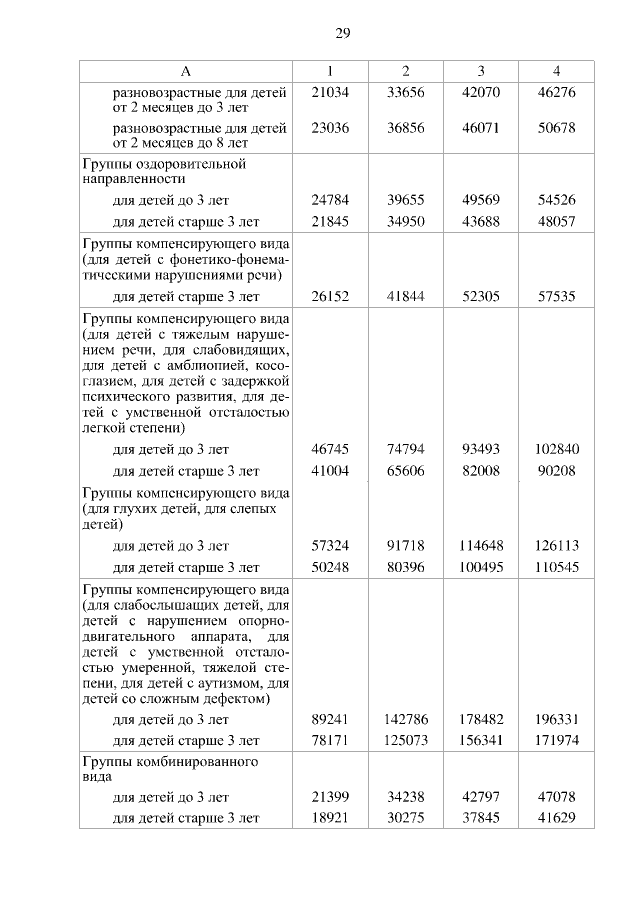 29

| А | 1 | 2 | 3 | 4 |
|---|---|---|---|---|
| разновозрастные для детей от 2 месяцев до 3 лет | 21034 | 33656 | 42070 | 46276 |
| разновозрастные для детей от 2 месяцев до 8 лет | 23036 | 36856 | 46071 | 50678 |
| Группы оздоровительной направленности | | | | |
| для детей до 3 лет | 24784 | 39655 | 49569 | 54526 |
| для детей старше 3 лет | 21845 | 34950 | 43688 | 48057 |
| Группы компенсирующего вида (для детей с фонетико-фонематическими нарушениями речи) | | | | |
| для детей старше 3 лет | 26152 | 41844 | 52305 | 57535 |
| Группы компенсирующего вида (для детей с тяжелым нарушением речи, для слабовидящих, для детей с амблиопией, косоглазием, для детей с задержкой психического развития, для детей с умственной отсталостью легкой степени) | | | | |
| для детей до 3 лет | 46745 | 74794 | 93493 | 102840 |
| для детей старше 3 лет | 41004 | 65606 | 82008 | 90208 |
| Группы компенсирующего вида (для глухих детей, для слепых детей) | | | | |
| для детей до 3 лет | 57324 | 91718 | 114648 | 126113 |
| для детей старше 3 лет | 50248 | 80396 | 100495 | 110545 |
| Группы компенсирующего вида (для слабослышащих детей, для детей с нарушением опорно-двигательного аппарата, для детей с умственной отсталостью умеренной, тяжелой степени, для детей с аутизмом, для детей со сложным дефектом) | | | | |
| для детей до 3 лет | 89241 | 142786 | 178482 | 196331 |
| для детей старше 3 лет | 78171 | 125073 | 156341 | 171974 |
| Группы комбинированного вида | | | | |
| для детей до 3 лет | 21399 | 34238 | 42797 | 47078 |
| для детей старше 3 лет | 18921 | 30275 | 37845 | 41629 |